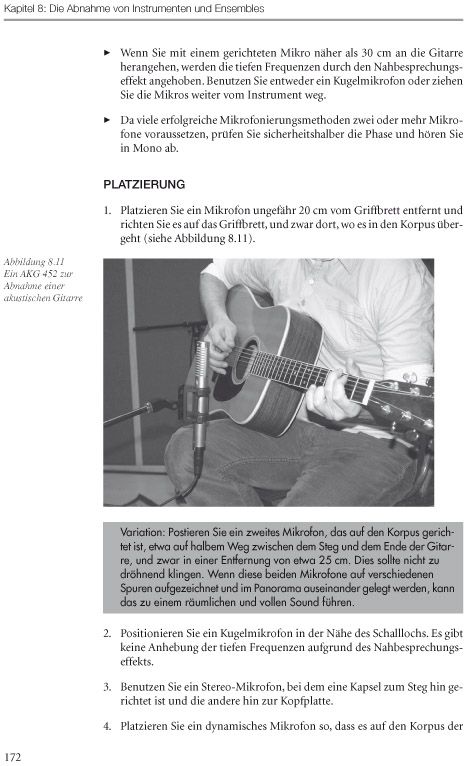 Kapitel 8: Die Abnahme von Instrumenten und Ensembles

► Wenn Sie mit einem gerichteten Mikro näher als 30 cm an die Gitarre herangehen, werden die tiefen Frequenzen durch den Nahbesprechungseffekt angehoben. Benutzen Sie entweder ein Kugelmikrofon oder ziehen Sie die Mikros weiter vom Instrument weg.

► Da viele erfolgreiche Mikrofonierungsmethoden zwei oder mehr Mikrofone voraussetzen, prüfen Sie sicherheitshalber die Phase und hören Sie in Mono ab.

PLATZIERUNG

1. Platzieren Sie ein Mikrofon ungefähr 20 cm vom Griffbrett entfernt und richten Sie es auf das Griffbrett, und zwar dort, wo es in den Korpus übergeht (siehe Abbildung 8.11).

Abbildung 8.11 Ein AKG 452 zur Abnahme einer akustischen Gitarre

Variation: Postieren Sie ein zweites Mikrofon, das auf den Korpus gerichtet ist, etwa auf halbem Weg zwischen dem Steg und dem Ende der Gitarre, und zwar in einer Entfernung von etwa 25 cm. Dies sollte nicht zu dröhnend klingen. Wenn diese beiden Mikrofone auf verschiedenen Spuren aufgezeichnet und im Panorama auseinander gelegt werden, kann das zu einem räumlichen und vollen Sound führen.

2. Positionieren Sie ein Kugelmikrofon in der Nähe des Schalllochs. Es gibt keine Anhebung der tiefen Frequenzen aufgrund des Nahbesprechungseffekts.

3. Benutzen Sie ein Stereo-Mikrofon, bei dem eine Kapsel zum Steg hin gerichtet ist und die andere hin zur Kopfplatte.

4. Platzieren Sie ein dynamisches Mikrofon so, dass es auf den Korpus der

172